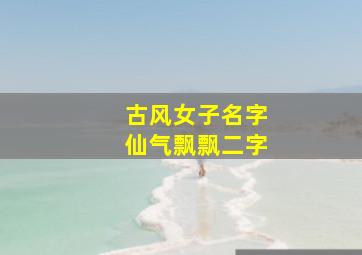 古风女子名字
仙气飘飘二字